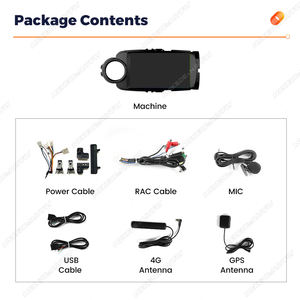 Package Contents

Machine

Power Cable

RAC Cable

MIC

USB Cable

4G Antenna

GPS Antenna